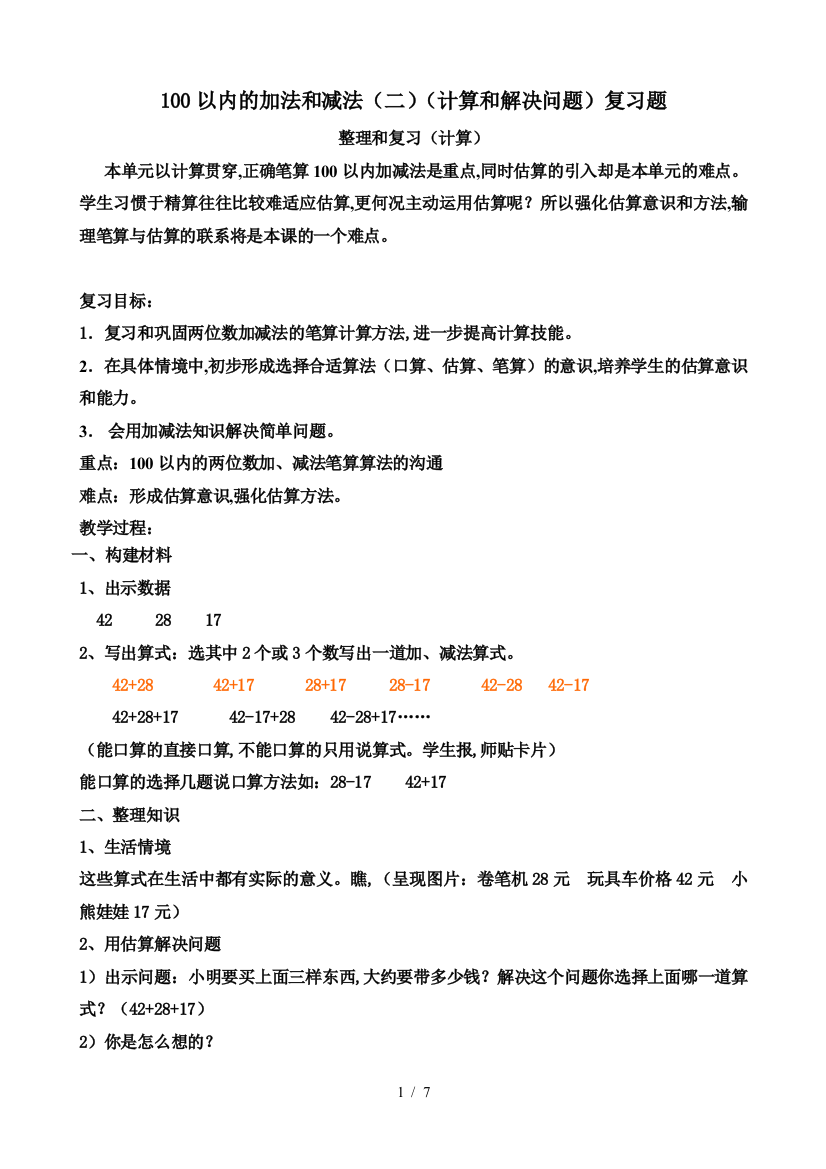 100 以内的加法和减法（二）（计算和解决问题）复习题

整理和复习（计算）

本单元以计算贯穿,正确笔算 100 以内加减法是重点,同时估算的引入却是本单元的难点。学生习惯于精算往往比较难适应估算,更何况主动运用估算呢？所以强化估算意识和方法,输理笔算与估算的联系将是本课的一个难点。

复习目标：

1．复习和巩固两位数加减法的笔算计算方法,进一步提高计算技能。

2．在具体情境中,初步形成选择合适算法（口算、估算、笔算）的意识,培养学生的估算意识和能力。

3． 会用加减法知识解决简单问题。

重点：100 以内的两位数加、减法笔算算法的沟通

难点：形成估算意识,强化估算方法。

教学过程：

一、构建材料

1、出示数据

42　　28　　17

2、写出算式：选其中 2 个或 3 个数写出一道加、减法算式。

42+28　　42+17　　28+17　　28-17　　42-28　　42-17

42+28+17　　42-17+28　　42-28+17……

（能口算的直接口算,不能口算的只用说算式。学生报,师贴卡片）

能口算的选择几题说口算方法如：28-17　　42+17

二、整理知识

1、生活情境

这些算式在生活中都有实际的意义。瞧,（呈现图片：卷笔机 28 元　玩具车价格 42 元　小熊娃娃 17 元）

2、用估算解决问题

1）出示问题：小明要买上面三样东西,大约要带多少钱？解决这个问题你选择上面哪一道算式？（42+28+17）

2）你是怎么想的？

1 / 7